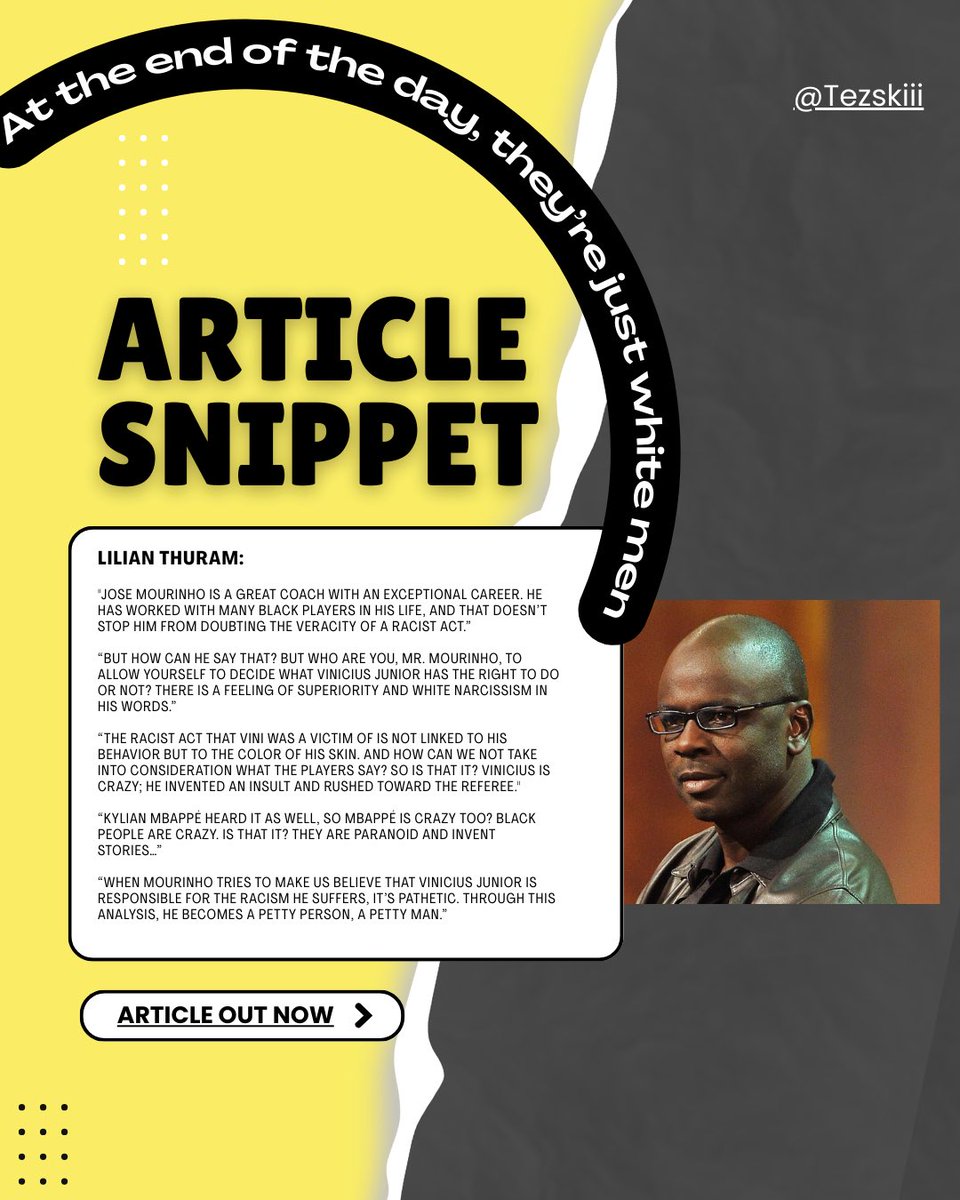 At the end of the day, they're just white men

@Tezskiii

ARTICLE SNIPPET

LILIAN THURAM:

"JOSE MOURINHO IS A GREAT COACH WITH AN EXCEPTIONAL CAREER. HE HAS WORKED WITH MANY BLACK PLAYERS IN HIS LIFE, AND THAT DOESN'T STOP HIM FROM DOUBTING THE VERACITY OF A RACIST ACT."

"BUT HOW CAN HE SAY THAT? BUT WHO ARE YOU, MR. MOURINHO, TO ALLOW YOURSELF TO DECIDE WHAT VINICIUS JUNIOR HAS THE RIGHT TO DO OR NOT? THERE IS A FEELING OF SUPERIORITY AND WHITE NARCISSISM IN HIS WORDS."

"THE RACIST ACT THAT VINI WAS A VICTIM OF IS NOT LINKED TO HIS BEHAVIOR BUT TO THE COLOR OF HIS SKIN. AND HOW CAN WE NOT TAKE INTO CONSIDERATION WHAT THE PLAYERS SAY? SO IS THAT IT? VINICIUS IS CRAZY; HE INVENTED AN INSULT AND RUSHED TOWARD THE REFEREE."

"KYLIAN MBAPPÉ HEARD IT AS WELL, SO MBAPPÉ IS CRAZY TOO? BLACK PEOPLE ARE CRAZY. IS THAT IT? THEY ARE PARANOID AND INVENT STORIES…"

"WHEN MOURINHO TRIES TO MAKE US BELIEVE THAT VINICIUS JUNIOR IS RESPONSIBLE FOR THE RACISM HE SUFFERS, IT'S PATHETIC. THROUGH THIS ANALYSIS, HE BECOMES A PETTY PERSON, A PETTY MAN."

ARTICLE OUT NOW